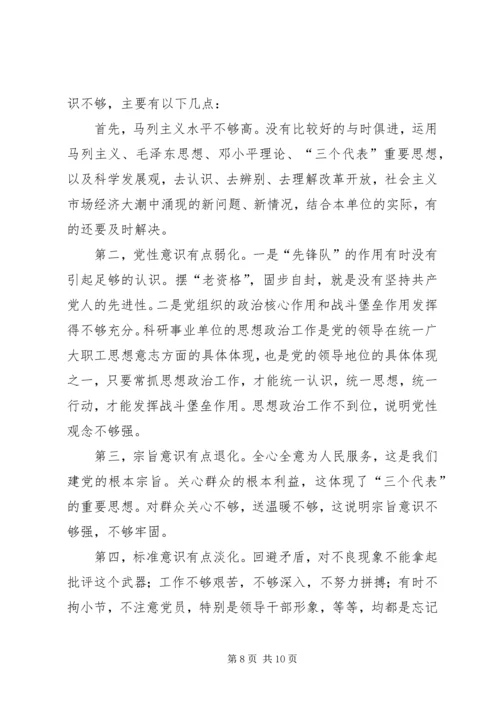 识不够，主要有以下几点：

首先，马列主义水平不够高。没有比较好的与时俱进，运用马列主义、毛泽东思想、邓小平理论、“三个代表”重要思想，以及科学发展观，去认识、去辨别、去理解改革开放，社会主义市场经济大潮中涌现的新问题、新情况，结合本单位的实际，有的还要及时解决。

第二，党性意识有点弱化。一是“先锋队”的作用有时没有引起足够的认识。摆“老资格”，固步自封，就是没有坚持共产党人的先进性。二是党组织的政治核心作用和战斗堡垒作用发挥得不够充分。科研事业单位的思想政治工作是党的领导在统一广大职工思想意志方面的具体体现，也是党的领导地位的具体体现之一，只要常抓思想政治工作，才能统一认识，统一思想，统一行动，才能发挥战斗堡垒作用。思想政治工作不到位，说明党性观念不够强。

第三，宗旨意识有点退化。全心全意为人民服务，这是我们建党的根本宗旨。关心群众的根本利益，这体现了“三个代表”的重要思想。对群众关心不够，送温暖不够，这说明宗旨意识不够强，不够牢固。

第四，标准意识有点淡化。回避矛盾，对不良现象不能拿起批评这个武器；工作不够艰苦，不够深入，不努力拼搏；有时不拘小节，不注意党员，特别是领导干部形象，等等，均都是忘记

第 8 页 共 10 页